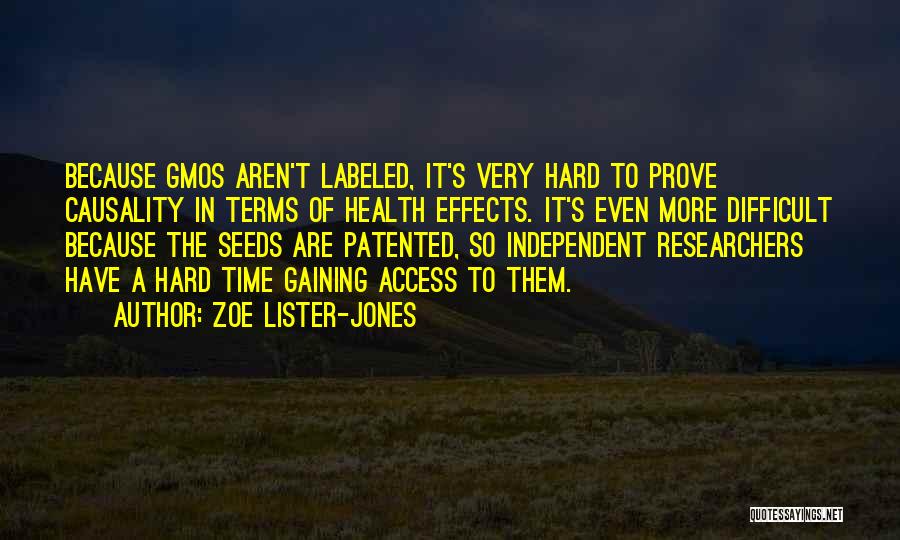 BECAUSE GMOS AREN'T LABELED, IT'S VERY HARD TO PROVE CAUSALITY IN TERMS OF HEALTH EFFECTS. IT'S EVEN MORE DIFFICULT BECAUSE THE SEEDS ARE PATENTED, SO INDEPENDENT RESEARCHERS HAVE A HARD TIME GAINING ACCESS TO THEM.

AUTHOR: ZOE LISTER-JONES

QUOTESSAYINGS.NET